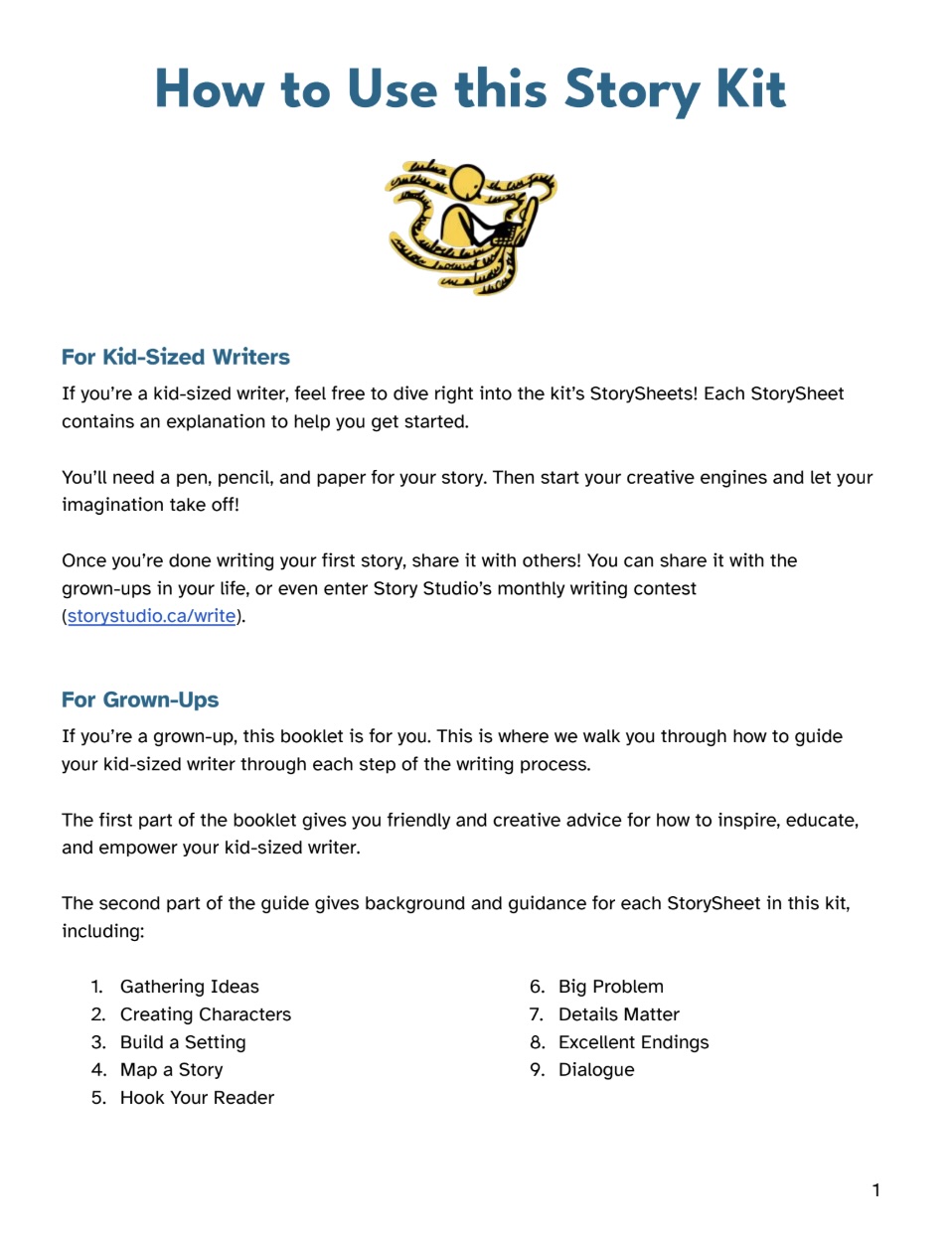 How to Use this Story Kit

For Kid-Sized Writers

If you're a kid-sized writer, feel free to dive right into the kit's StorySheets! Each StorySheet contains an explanation to help you get started.

You'll need a pen, pencil, and paper for your story. Then start your creative engines and let your imagination take off!

Once you're done writing your first story, share it with others! You can share it with the grown-ups in your life, or even enter Story Studio's monthly writing contest (storystudio.ca/write).

For Grown-Ups

If you're a grown-up, this booklet is for you. This is where we walk you through how to guide your kid-sized writer through each step of the writing process.

The first part of the booklet gives you friendly and creative advice for how to inspire, educate, and empower your kid-sized writer.

The second part of the guide gives background and guidance for each StorySheet in this kit, including:

1. Gathering Ideas
2. Creating Characters
3. Build a Setting
4. Map a Story
5. Hook Your Reader

6. Big Problem
7. Details Matter
8. Excellent Endings
9. Dialogue

1